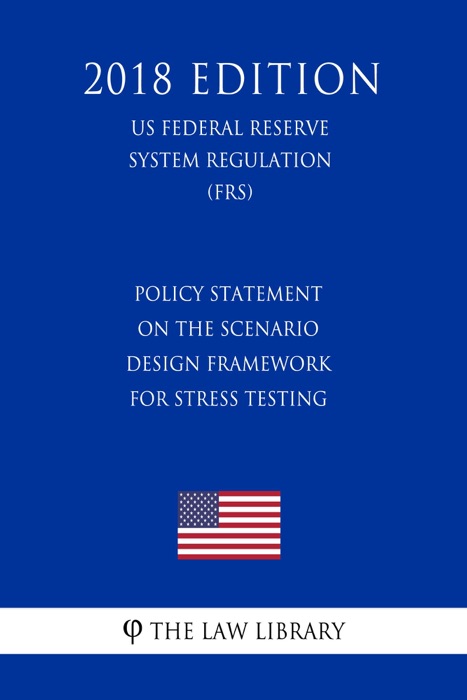 2018 EDITION

US FEDERAL RESERVE
SYSTEM REGULATION
(FRS)

POLICY STATEMENT
ON THE SCENARIO
DESIGN FRAMEWORK
FOR STRESS TESTING

φ THE LAW LIBRARY